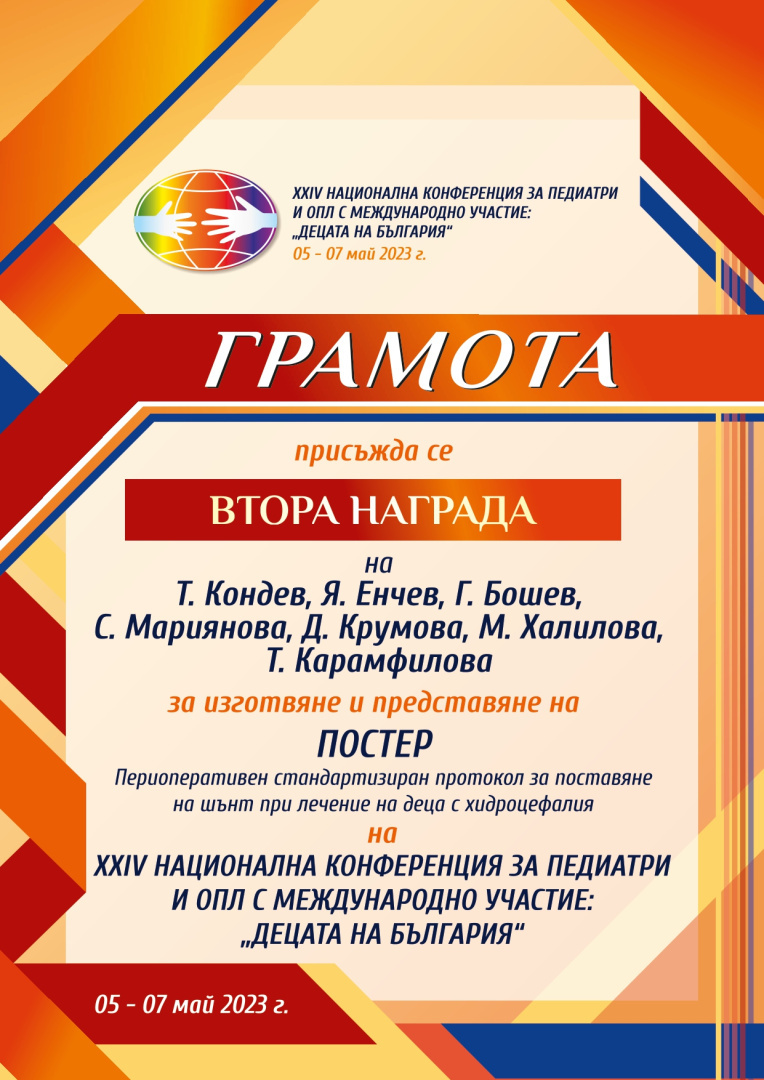 XXIV НАЦИОНАЛНА КОНФЕРЕНЦИЯ ЗА ПЕДИАТРИ И ОПЛ С МЕЖДУНАРОДНО УЧАСТИЕ: „ДЕЦАТА НА БЪЛГАРИЯ“
05 - 07 май 2023 г.

ГРАМОТА

присъжда се

ВТОРА НАГРАДА

на

Т. Кондев, Я. Енчев, Г. Бошев, С. Мариянова, Д. Крумова, М. Халилова, Т. Карамфилова

за изготвяне и представяне на

ПОСТЕР

Периоперативен стандартизиран протокол за поставяне на шънт при лечение на деца с хидроцефалия

на

XXIV НАЦИОНАЛНА КОНФЕРЕНЦИЯ ЗА ПЕДИАТРИ И ОПЛ С МЕЖДУНАРОДНО УЧАСТИЕ: „ДЕЦАТА НА БЪЛГАРИЯ“

05 - 07 май 2023 г.